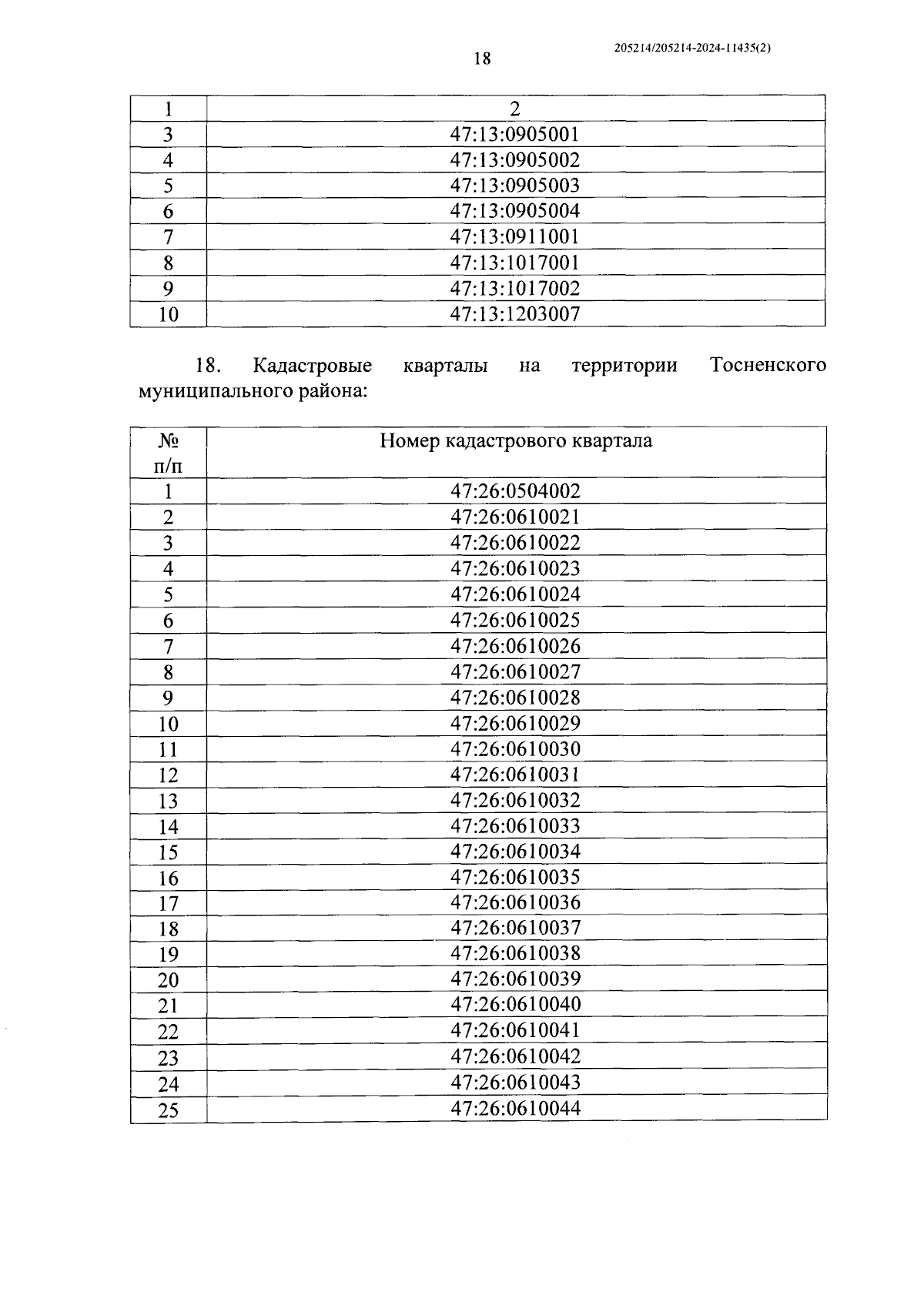 205214/205214-2024-11435(2)

18

| 1 | 2 |
|---|---|
| 3 | 47:13:0905001 |
| 4 | 47:13:0905002 |
| 5 | 47:13:0905003 |
| 6 | 47:13:0905004 |
| 7 | 47:13:0911001 |
| 8 | 47:13:1017001 |
| 9 | 47:13:1017002 |
| 10 | 47:13:1203007 |

18. Кадастровые кварталы на территории Тосненского муниципального района:

| № п/п | Номер кадастрового квартала |
|---|---|
| 1 | 47:26:0504002 |
| 2 | 47:26:0610021 |
| 3 | 47:26:0610022 |
| 4 | 47:26:0610023 |
| 5 | 47:26:0610024 |
| 6 | 47:26:0610025 |
| 7 | 47:26:0610026 |
| 8 | 47:26:0610027 |
| 9 | 47:26:0610028 |
| 10 | 47:26:0610029 |
| 11 | 47:26:0610030 |
| 12 | 47:26:0610031 |
| 13 | 47:26:0610032 |
| 14 | 47:26:0610033 |
| 15 | 47:26:0610034 |
| 16 | 47:26:0610035 |
| 17 | 47:26:0610036 |
| 18 | 47:26:0610037 |
| 19 | 47:26:0610038 |
| 20 | 47:26:0610039 |
| 21 | 47:26:0610040 |
| 22 | 47:26:0610041 |
| 23 | 47:26:0610042 |
| 24 | 47:26:0610043 |
| 25 | 47:26:0610044 |